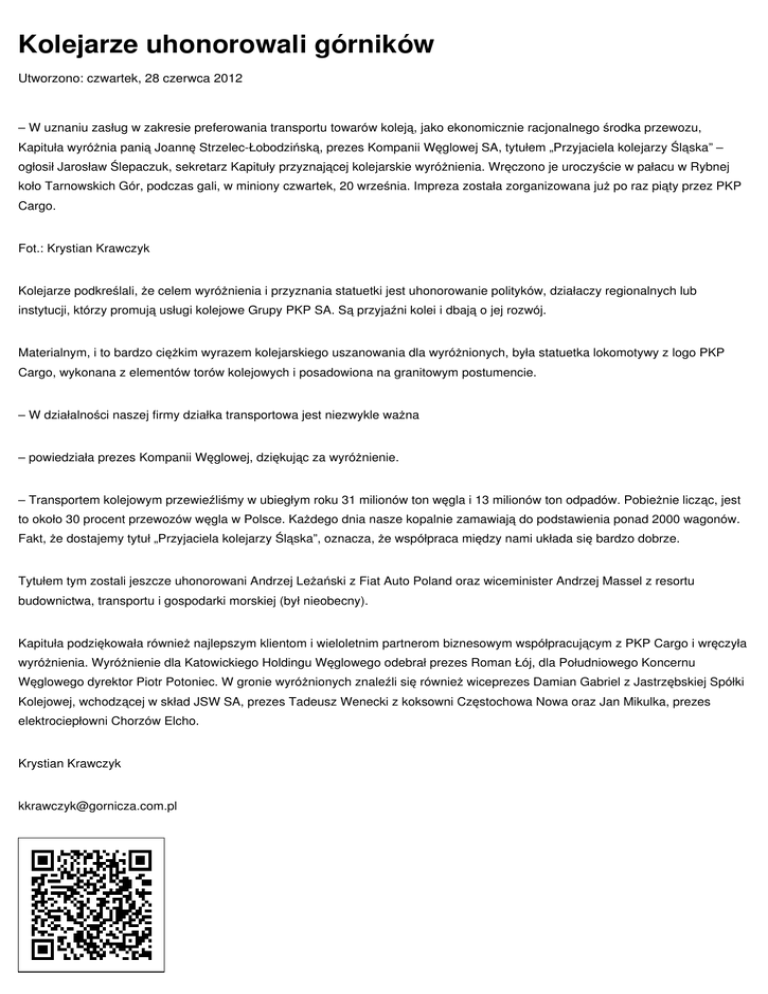 Kolejarze uhonorowali górników

Utworzono: czwartek, 28 czerwca 2012

– W uznaniu zasług w zakresie preferowania transportu towarów koleją, jako ekonomicznie racjonalnego środka przewozu, Kapituła wyróżnia panią Joannę Strzelec-Łobodzińską, prezes Kompanii Węglowej SA, tytułem „Przyjaciela kolejarzy Śląska" – ogłosił Jarosław Ślepaczuk, sekretarz Kapituły przyznającej kolejarskie wyróżnienia. Wręczono je uroczyście w pałacu w Rybnej koło Tarnowskich Gór, podczas gali, w miniony czwartek, 20 września. Impreza została zorganizowana już po raz piąty przez PKP Cargo.

Fot.: Krystian Krawczyk

Kolejarze podkreślali, że celem wyróżnienia i przyznania statuetki jest uhonorowanie polityków, działaczy regionalnych lub instytucji, którzy promują usługi kolejowe Grupy PKP SA. Są przyjaźni kolei i dbają o jej rozwój.

Materialnym, i to bardzo ciężkim wyrazem kolejarskiego uszanowania dla wyróżnionych, była statuetka lokomotywy z logo PKP Cargo, wykonana z elementów torów kolejowych i posadowiona na granitowym postumencie.

– W działalności naszej firmy działka transportowa jest niezwykle ważna

– powiedziała prezes Kompanii Węglowej, dziękując za wyróżnienie.

– Transportem kolejowym przewieźliśmy w ubiegłym roku 31 milionów ton węgla i 13 milionów ton odpadów. Pobieżnie licząc, jest to około 30 procent przewozów węgla w Polsce. Każdego dnia nasze kopalnie zamawiają do podstawienia ponad 2000 wagonów. Fakt, że dostajemy tytuł „Przyjaciela kolejarzy Śląska", oznacza, że współpraca między nami układa się bardzo dobrze.

Tytułem tym zostali jeszcze uhonorowani Andrzej Leżański z Fiat Auto Poland oraz wiceminister Andrzej Massel z resortu budownictwa, transportu i gospodarki morskiej (był nieobecny).

Kapituła podziękowała również najlepszym klientom i wieloletnim partnerom biznesowym współpracującym z PKP Cargo i wręczyła wyróżnienia. Wyróżnienie dla Katowickiego Holdingu Węglowego odebrał prezes Roman Łój, dla Południowego Koncernu Węglowego dyrektor Piotr Potoniec. W gronie wyróżnionych znaleźli się również wiceprezes Damian Gabriel z Jastrzębskiej Spółki Kolejowej, wchodzącej w skład JSW SA, prezes Tadeusz Wenecki z koksowni Częstochowa Nowa oraz Jan Mikulka, prezes elektrociepłowni Chorzów Elcho.

Krystian Krawczyk

kkrawczyk@gornicza.com.pl